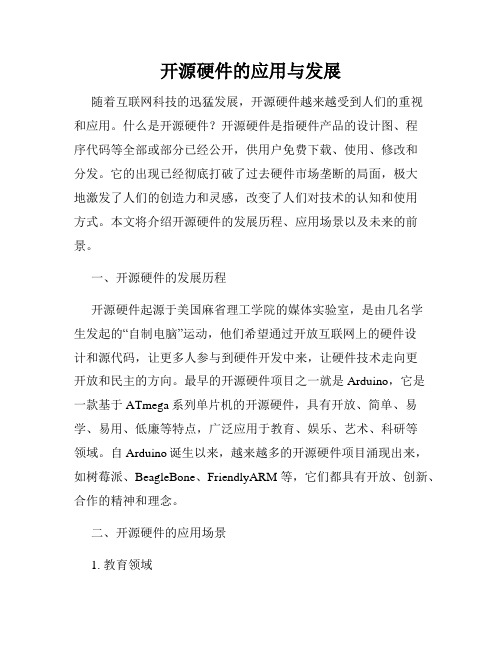 开源硬件的应用与发展

随着互联网科技的迅猛发展，开源硬件越来越受到人们的重视和应用。什么是开源硬件？开源硬件是指硬件产品的设计图、程序代码等全部或部分已经公开，供用户免费下载、使用、修改和分发。它的出现已经彻底打破了过去硬件市场垄断的局面，极大地激发了人们的创造力和灵感，改变了人们对技术的认知和使用方式。本文将介绍开源硬件的发展历程、应用场景以及未来的前景。

一、开源硬件的发展历程

开源硬件起源于美国麻省理工学院的媒体实验室，是由几名学生发起的“自制电脑”运动，他们希望通过开放互联网上的硬件设计和源代码，让更多人参与到硬件开发中来，让硬件技术走向更开放和民主的方向。最早的开源硬件项目之一就是 Arduino，它是一款基于 ATmega 系列单片机的开源硬件，具有开放、简单、易学、易用、低廉等特点，广泛应用于教育、娱乐、艺术、科研等领域。自 Arduino 诞生以来，越来越多的开源硬件项目涌现出来，如树莓派、BeagleBone、FriendlyARM 等，它们都具有开放、创新、合作的精神和理念。

二、开源硬件的应用场景

1. 教育领域